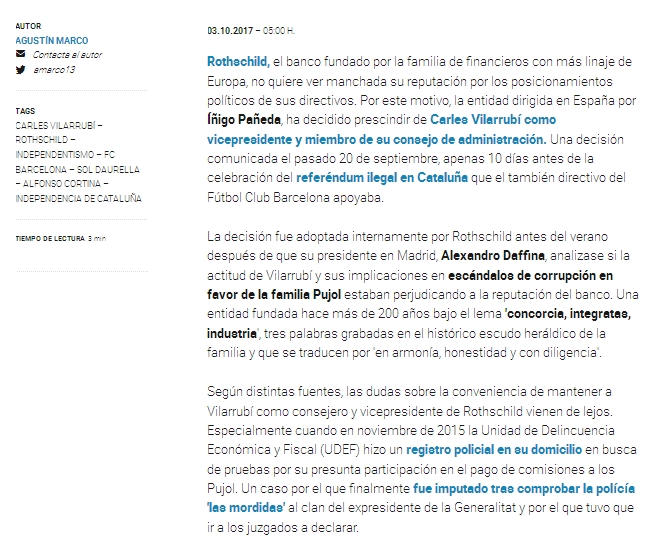 AUTOR
AGUSTÍN MARCO
Contacta al autor
amarco13

TAGS
CARLES VILARRUBÍ – ROTHSCHILD – INDEPENDENTISMO – FC BARCELONA – SOL DAURELLA – ALFONSO CORTINA – INDEPENDENCIA DE CATALUÑA

TIEMPO DE LECTURA 3 min

03.10.2017 – 05:00 H.

Rothschild, el banco fundado por la familia de financieros con más linaje de Europa, no quiere ver manchada su reputación por los posicionamientos políticos de sus directivos. Por este motivo, la entidad dirigida en España por Íñigo Pañeda, ha decidido prescindir de Carles Vilarrubí como vicepresidente y miembro de su consejo de administración. Una decisión comunicada el pasado 20 de septiembre, apenas 10 días antes de la celebración del referéndum ilegal en Cataluña que el también directivo del Fútbol Club Barcelona apoyaba.

La decisión fue adoptada internamente por Rothschild antes del verano después de que su presidente en Madrid, Alexandro Daffina, analizase si la actitud de Vilarrubí y sus implicaciones en escándalos de corrupción en favor de la familia Pujol estaban perjudicando a la reputación del banco. Una entidad fundada hace más de 200 años bajo el lema 'concorcia, integratas, industria', tres palabras grabadas en el histórico escudo heráldico de la familia y que se traducen por 'en armonía, honestidad y con diligencia'.

Según distintas fuentes, las dudas sobre la conveniencia de mantener a Vilarrubí como consejero y vicepresidente de Rothschild vienen de lejos. Especialmente cuando en noviembre de 2015 la Unidad de Delincuencia Económica y Fiscal (UDEF) hizo un registro policial en su domicilio en busca de pruebas por su presunta participación en el pago de comisiones a los Pujol. Un caso por el que finalmente fue imputado tras comprobar la policía 'las mordidas' al clan del expresidente de la Generalitat y por el que tuvo que ir a los juzgados a declarar.